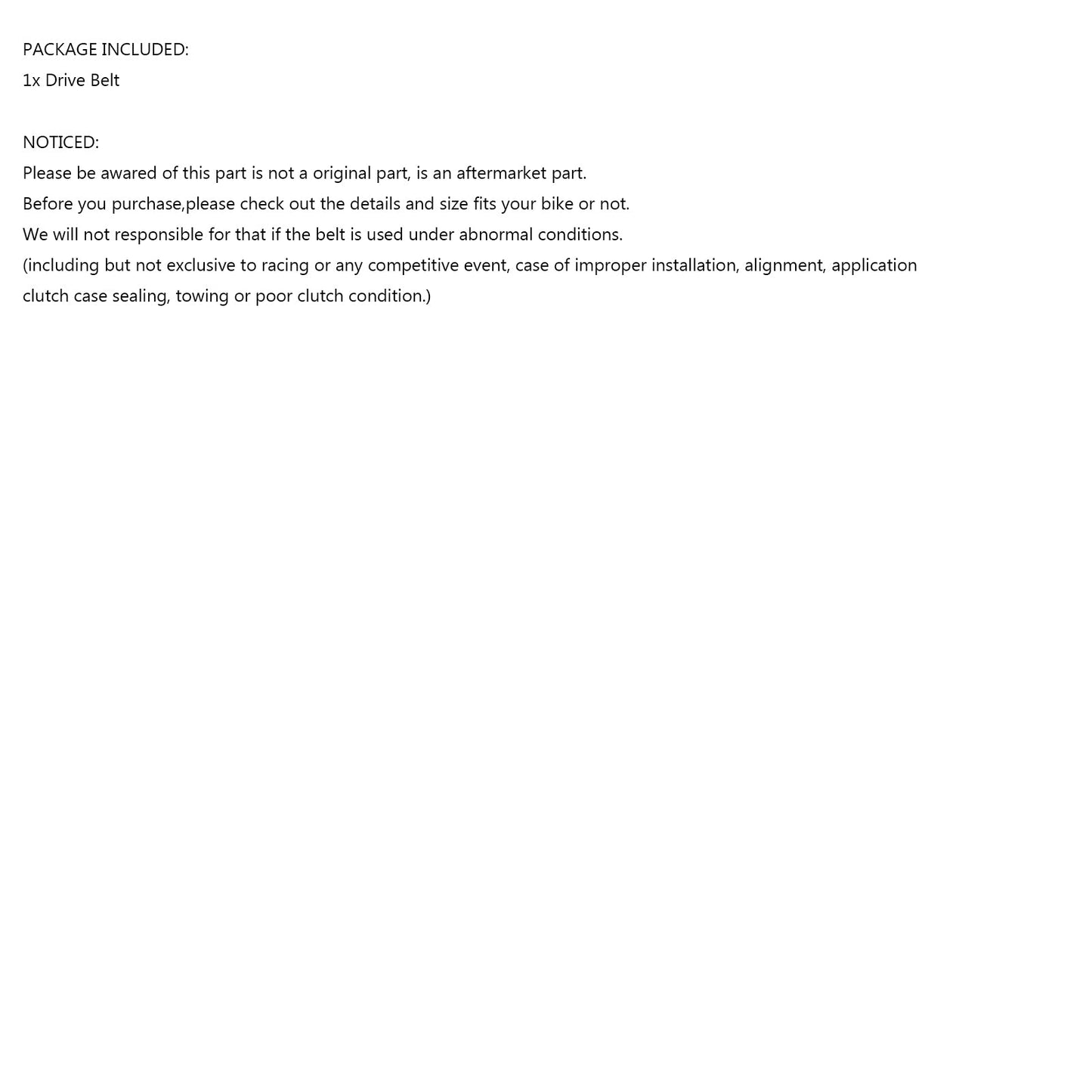 PACKAGE INCLUDED:
1x Drive Belt

NOTICED:
Please be awared of this part is not a original part, is an aftermarket part.
Before you purchase,please check out the details and size fits your bike or not.
We will not responsible for that if the belt is used under abnormal conditions.
(including but not exclusive to racing or any competitive event, case of improper installation, alignment, application clutch case sealing, towing or poor clutch condition.)